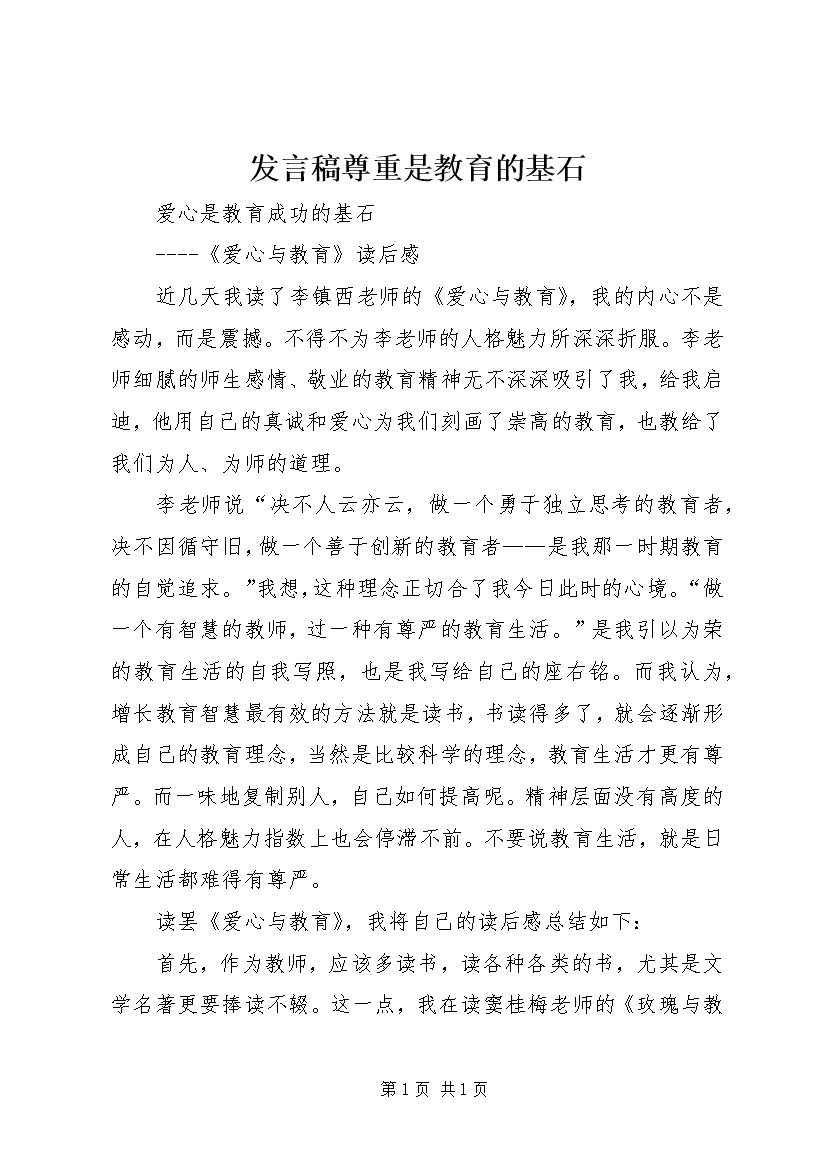 发言稿尊重是教育的基石

爱心是教育成功的基石

----《爱心与教育》读后感

近几天我读了李镇西老师的《爱心与教育》，我的内心不是感动，而是震撼。不得不为李老师的人格魅力所深深折服。李老师细腻的师生感情、敬业的教育精神无不深深吸引了我，给我启迪，他用自己的真诚和爱心为我们刻画了崇高的教育，也教给了我们为人、为师的道理。

李老师说“决不人云亦云，做一个勇于独立思考的教育者，决不因循守旧，做一个善于创新的教育者——是我那一时期教育的自觉追求。”我想，这种理念正切合了我今日此时的心境。“做一个有智慧的教师，过一种有尊严的教育生活。”是我引以为荣的教育生活的自我写照，也是我写给自己的座右铭。而我认为，增长教育智慧最有效的方法就是读书，书读得多了，就会逐渐形成自己的教育理念，当然是比较科学的理念，教育生活才更有尊严。而一味地复制别人，自己如何提高呢。精神层面没有高度的人，在人格魅力指数上也会停滞不前。不要说教育生活，就是日常生活都难得有尊严。

读罢《爱心与教育》，我将自己的读后感总结如下：

首先，作为教师，应该多读书，读各种各类的书，尤其是文学名著更要捧读不辍。这一点，我在读窦桂梅老师的《玫瑰与教

第1页 共1页